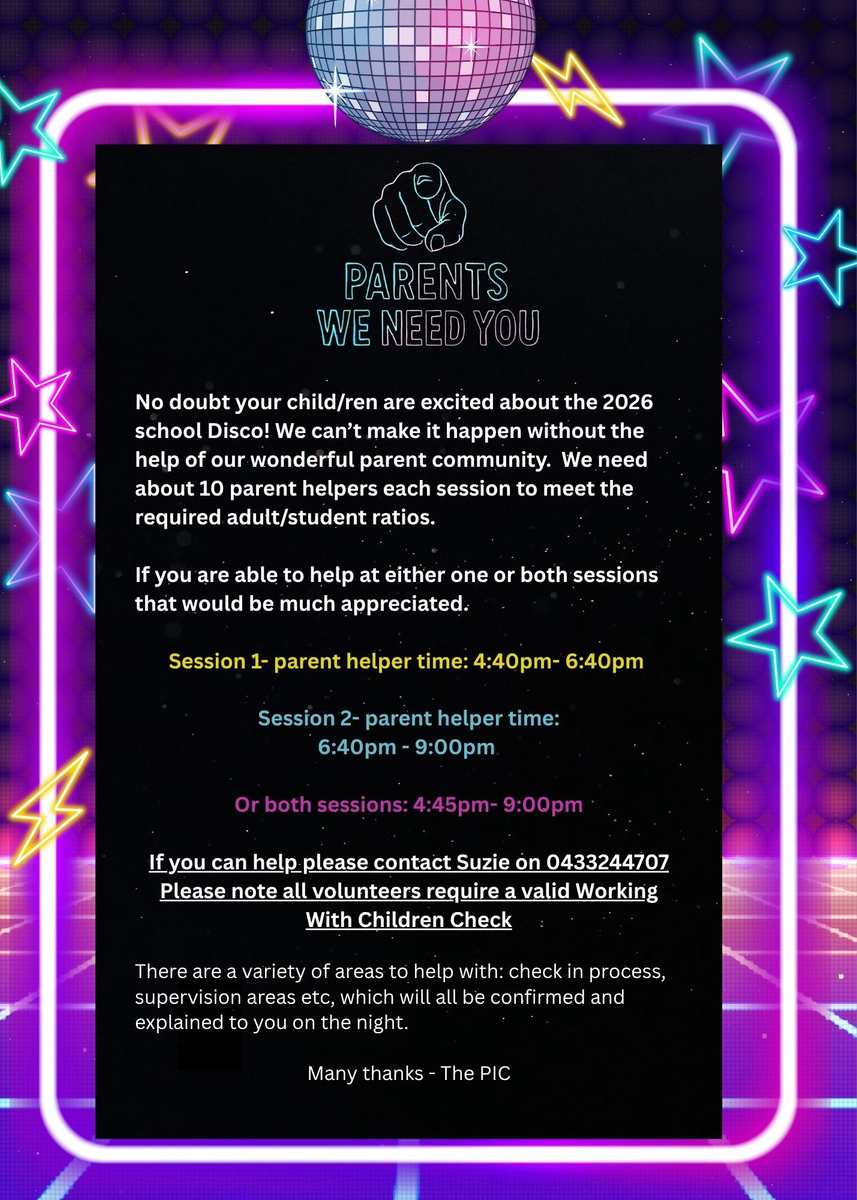 PARENTS
WE NEED YOU

No doubt your child/ren are excited about the 2026 school Disco! We can't make it happen without the help of our wonderful parent community. We need about 10 parent helpers each session to meet the required adult/student ratios.

If you are able to help at either one or both sessions that would be much appreciated.

Session 1- parent helper time: 4:40pm- 6:40pm

Session 2- parent helper time:
6:40pm - 9:00pm

Or both sessions: 4:45pm- 9:00pm

If you can help please contact Suzie on 0433244707
Please note all volunteers require a valid Working With Children Check

There are a variety of areas to help with: check in process, supervision areas etc, which will all be confirmed and explained to you on the night.

Many thanks - The PIC